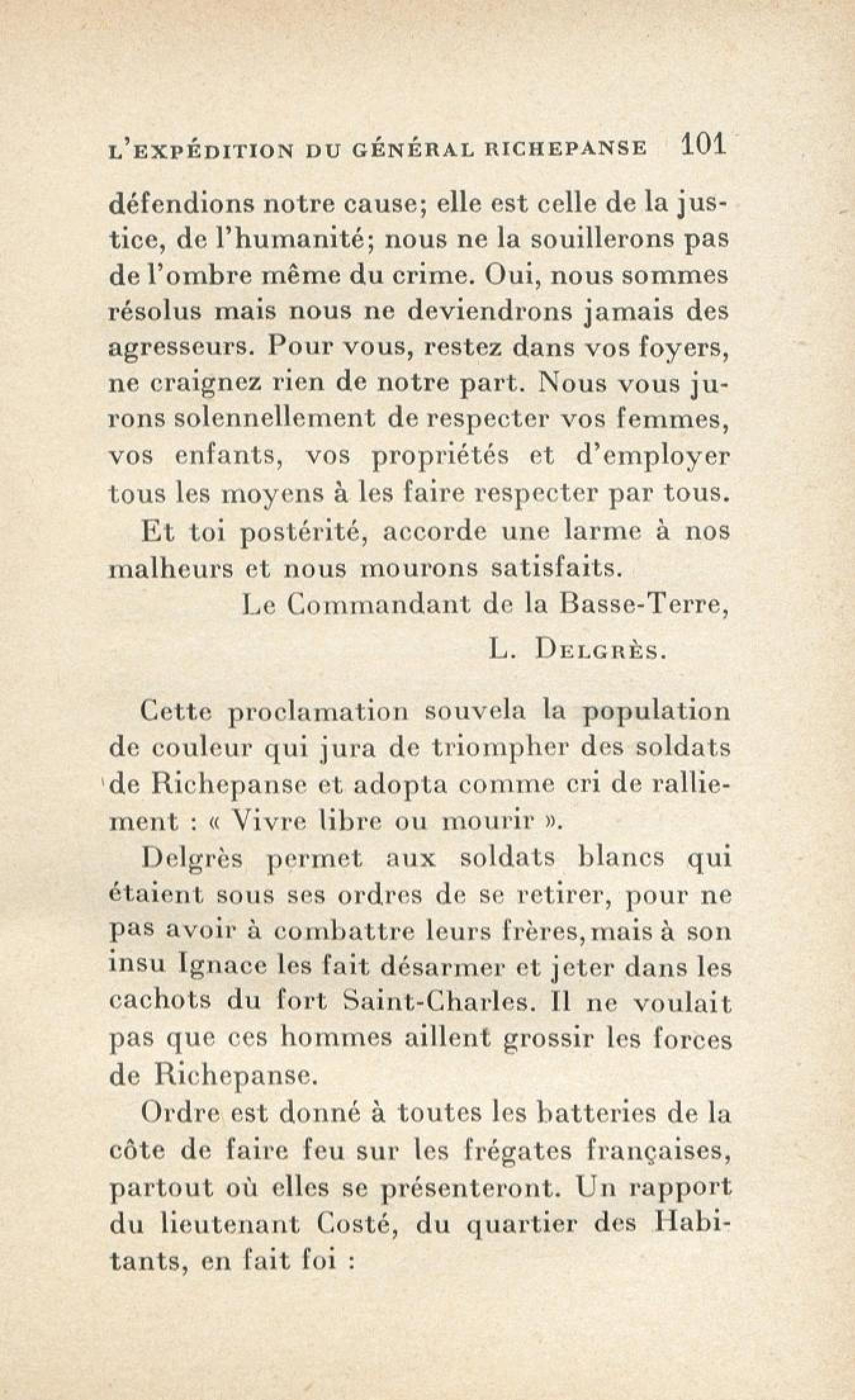 L'EXPÉDITION DU GÉNÉRAL RICHEPANSE 101

défendions notre cause; elle est celle de la justice, de l'humanité; nous ne la souillerons pas de l'ombre même du crime. Oui, nous sommes résolus mais nous ne deviendrons jamais des agresseurs. Pour vous, restez dans vos foyers, ne craignez rien de notre part. Nous vous jurons solennellement de respecter vos femmes, vos enfants, vos propriétés et d'employer tous les moyens à les faire respecter par tous.

Et toi postérité, accorde une larme à nos malheurs et nous mourons satisfaits.

Le Commandant de la Basse-Terre,

L. DELGRÈS.

Cette proclamation souvela la population de couleur qui jura de triompher des soldats de Richepanse et adopta comme cri de ralliement : « Vivre libre ou mourir ».

Delgrès permet aux soldats blancs qui étaient sous ses ordres de se retirer, pour ne pas avoir à combattre leurs frères, mais à son insu Ignace les fait désarmer et jeter dans les cachots du fort Saint-Charles. Il ne voulait pas que ces hommes aillent grossir les forces de Richepanse.

Ordre est donné à toutes les batteries de la côte de faire feu sur les frégates françaises, partout où elles se présenteront. Un rapport du lieutenant Costé, du quartier des Habitants, en fait foi :